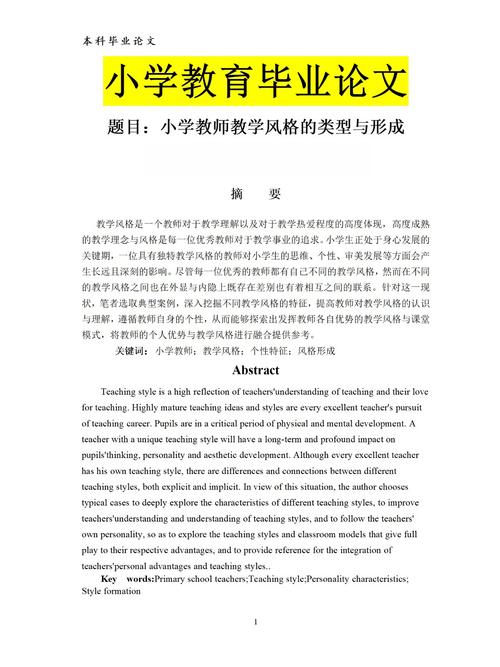 本科毕业论文

小学教育毕业论文

题目：小学教师教学风格的类型与形成

摘　要

教学风格是一个教师对于教学理解以及对于教学热爱程度的高度体现，高度成熟的教学理念与风格是每一位优秀教师对于教学事业的追求。小学生正处于身心发展的关键期，一位具有独特教学风格的教师对小学生的思维、个性、审美发展等方面会产生长远且深刻的影响。尽管每一位优秀的教师都有自己不同的教学风格，然而在不同的教学风格之间也在外显与内隐上既存在差别也有着相互之间的联系。针对这一现状，笔者选取典型案例，深入挖掘不同教学风格的特征，提高教师对教学风格的认识与理解，遵循教师自身的个性，从而能够探索出发挥教师各自优势的教学风格与课堂模式，将教师的个人优势与教学风格进行融合提供参考。

关键词：小学教师；教学风格；个性特征；风格形成

Abstract

Teaching style is a high reflection of teachers'understanding of teaching and their love for teaching. Highly mature teaching ideas and styles are every excellent teacher's pursuit of teaching career. Pupils are in a critical period of physical and mental development. A teacher with a unique teaching style will have a long-term and profound impact on pupils'thinking, personality and aesthetic development. Although every excellent teacher has his own teaching style, there are differences and connections between different teaching styles, both explicit and implicit. In view of this situation, the author chooses typical cases to deeply explore the characteristics of different teaching styles, to improve teachers'understanding and understanding of teaching styles, and to follow the teachers' own personality, so as to explore the teaching styles and classroom models that give full play to their respective advantages, and to provide reference for the integration of teachers'personal advantages and teaching styles..

Key words:Primary school teachers;Teaching style;Personality characteristics; Style formation

1